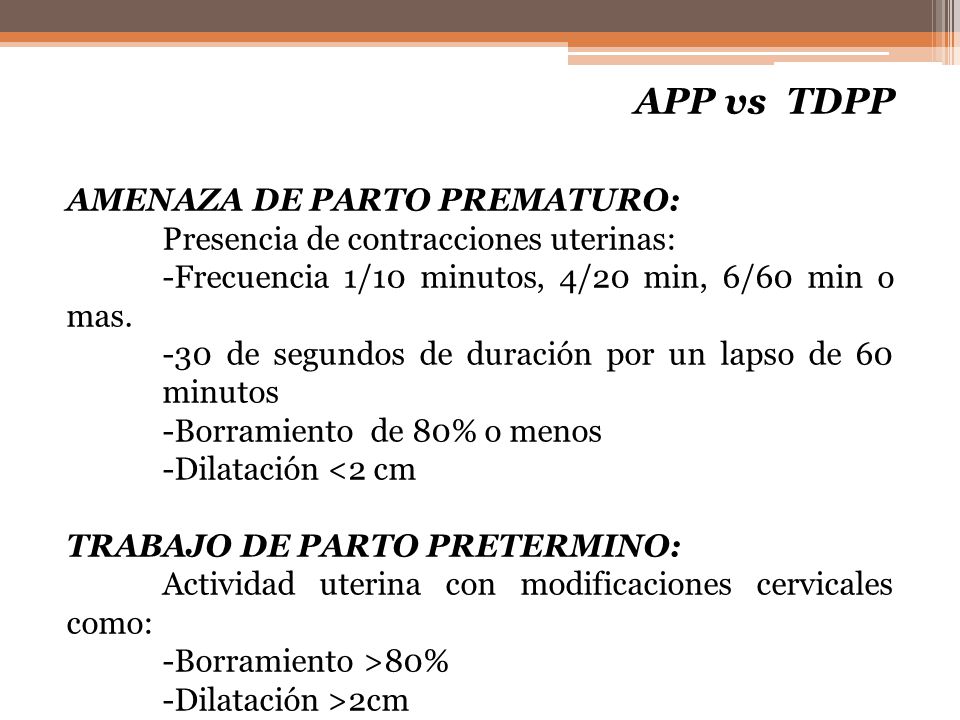 APP vs TDPP

AMENAZA DE PARTO PREMATURO:

Presencia de contracciones uterinas:

-Frecuencia 1/10 minutos, 4/20 min, 6/60 min o mas.

-30 de segundos de duración por un lapso de 60 minutos

-Borramiento de 80% o menos

-Dilatación <2 cm

TRABAJO DE PARTO PRETERMINO:

Actividad uterina con modificaciones cervicales como:

-Borramiento >80%

-Dilatación >2cm